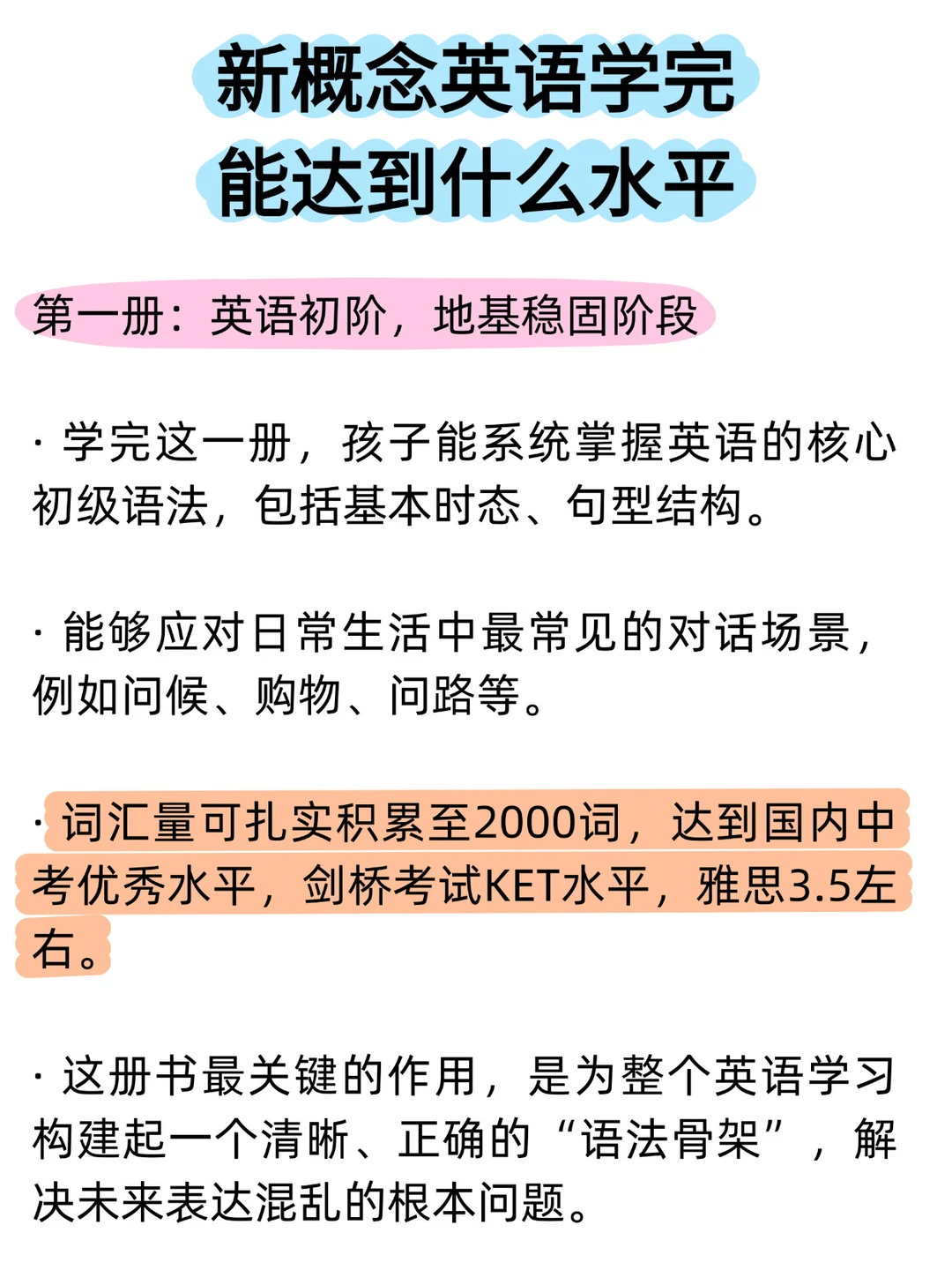 新概念英语学完
能达到什么水平

第一册：英语初阶，地基稳固阶段

· 学完这一册，孩子能系统掌握英语的核心初级语法，包括基本时态、句型结构。

· 能够应对日常生活中最常见的对话场景，例如问候、购物、问路等。

· 词汇量可扎实积累至2000词，达到国内中考优秀水平，剑桥考试KET水平，雅思3.5左右。

· 这册书最关键的作用，是为整个英语学习构建起一个清晰、正确的“语法骨架”，解决未来表达混乱的根本问题。